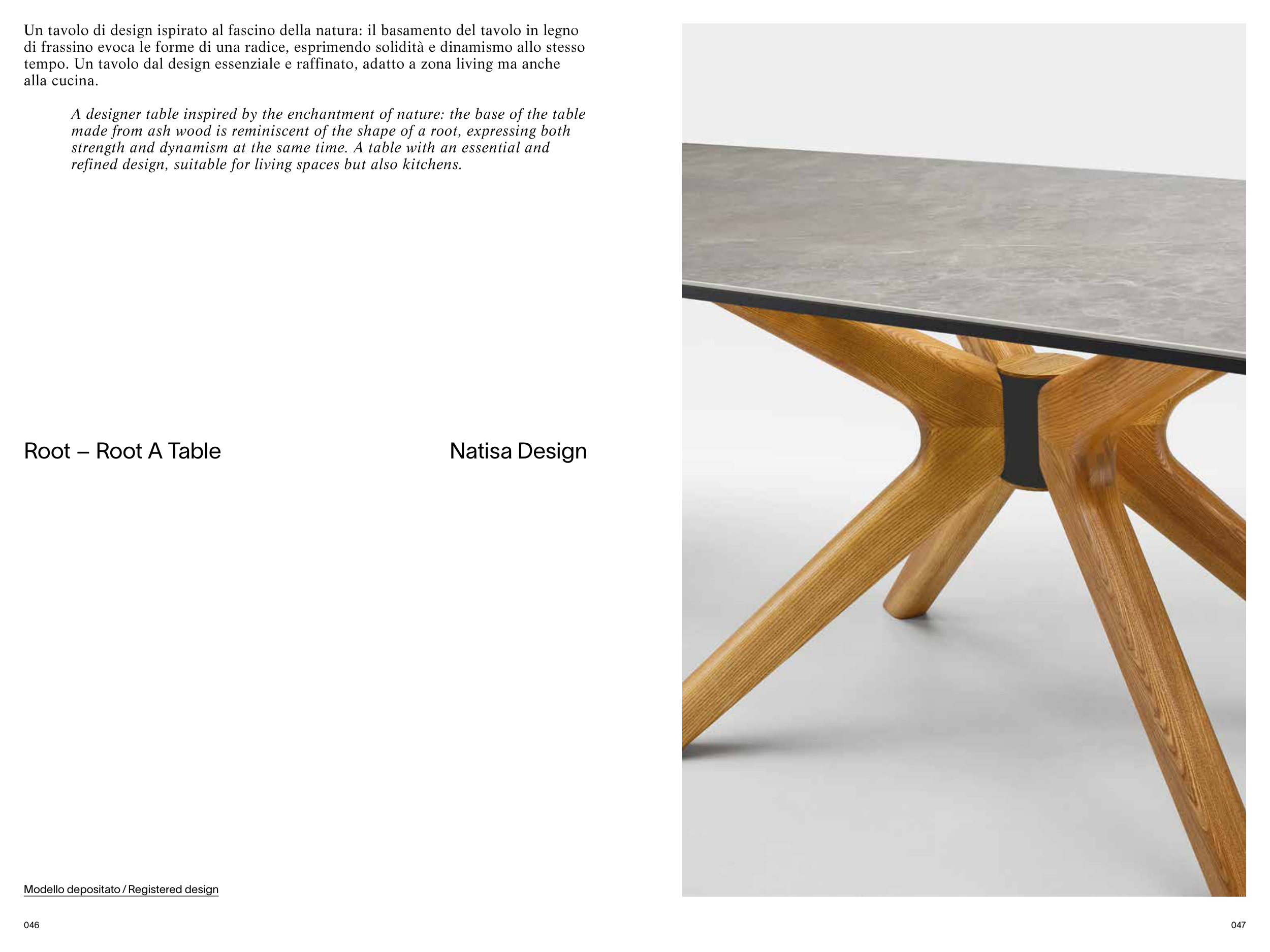 Un tavolo di design ispirato al fascino della natura: il basamento del tavolo in legno di frassino evoca le forme di una radice, esprimendo solidità e dinamismo allo stesso tempo. Un tavolo dal design essenziale e raffinato, adatto a zona living ma anche alla cucina.

A designer table inspired by the enchantment of nature: the base of the table made from ash wood is reminiscent of the shape of a root, expressing both strength and dynamism at the same time. A table with an essential and refined design, suitable for living spaces but also kitchens.

Root – Root A Table

Natisa Design

Modello depositato / Registered design

046

047